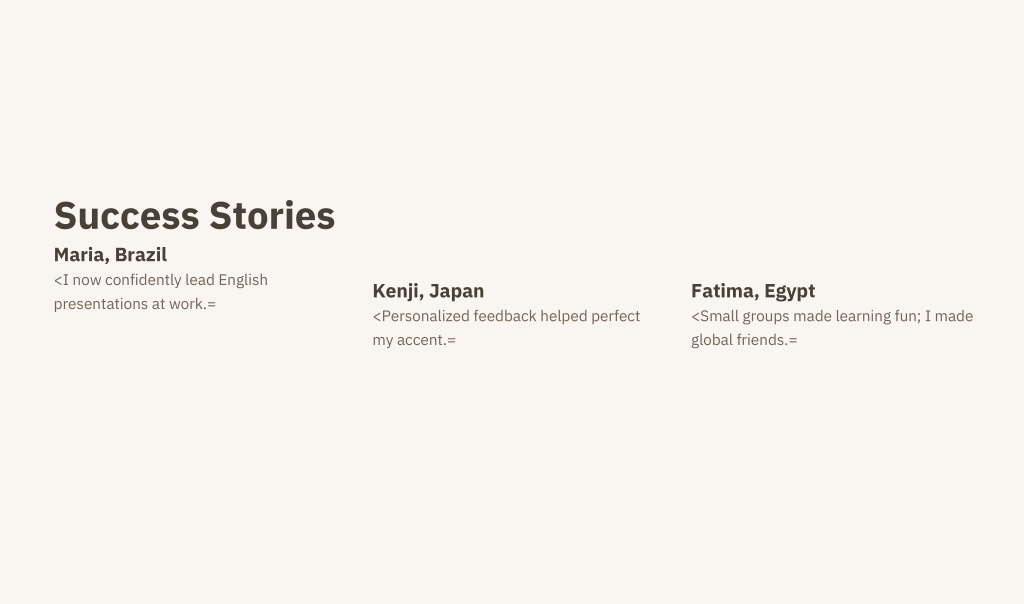 Success Stories

Maria, Brazil

<I now confidently lead English presentations at work.=

Kenji, Japan

<Personalized feedback helped perfect my accent.=

Fatima, Egypt

<Small groups made learning fun; I made global friends.=